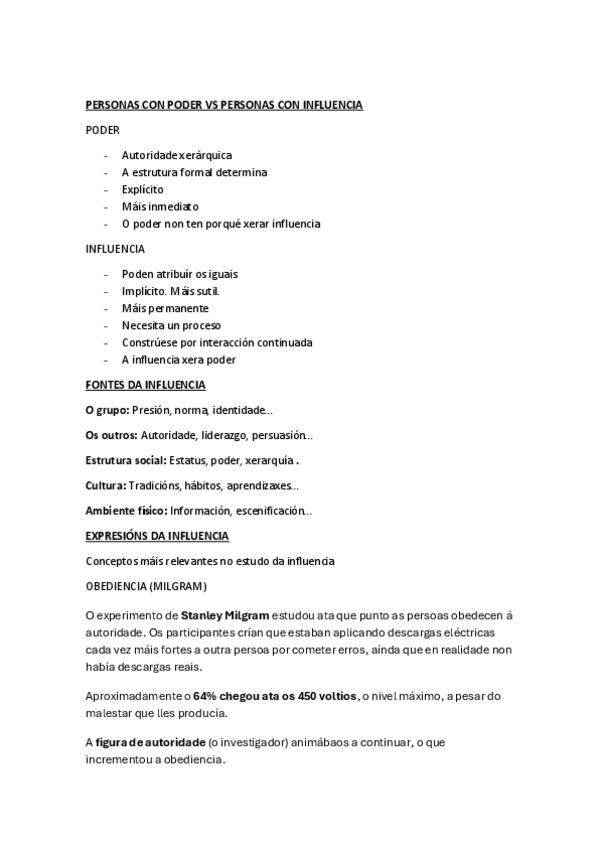 PERSONAS CON PODER VS PERSONAS CON INFLUENCIA

PODER

- Autoridade xerárquica
- A estrutura formal determina
- Explícito
- Máis inmediato
- O poder non ten porqué xerar influencia

INFLUENCIA

- Poden atribuír os iguais
- Implícito. Máis sutil.
- Máis permanente
- Necesita un proceso
- Constrúese por interacción continuada
- A influencia xera poder

FONTES DA INFLUENCIA

O grupo: Presión, norma, identidade...

Os outros: Autoridade, liderazgo, persuasión...

Estrutura social: Estatus, poder, xerarquía .

Cultura: Tradicións, hábitos, aprendizaxes...

Ambiente físico: Información, escenificación...

EXPRESIÓNS DA INFLUENCIA

Conceptos máis relevantes no estudo da influencia

OBEDIENCIA (MILGRAM)

O experimento de Stanley Milgram estudou ata que punto as persoas obedecen á autoridade. Os participantes crían que estaban aplicando descargas eléctricas cada vez máis fortes a outra persoa por cometer erros, aínda que en realidade non había descargas reais.

Aproximadamente o 64% chegou ata os 450 voltios, o nivel máximo, a pesar do malestar que lles producía.

A figura de autoridade (o investigador) animábaos a continuar, o que incrementou a obediencia.